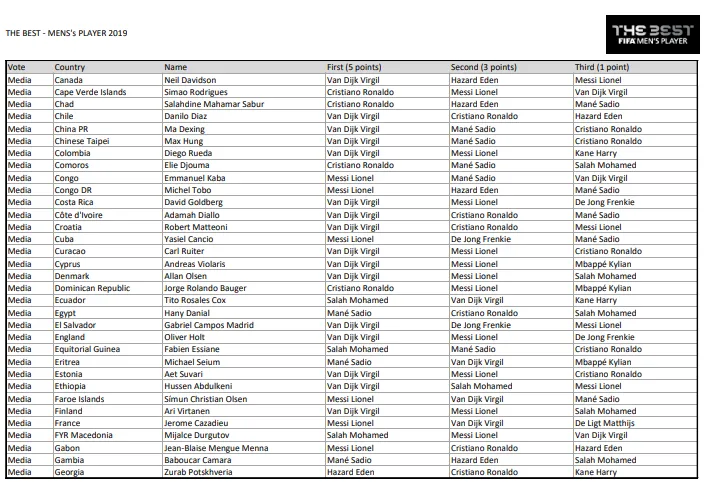 THE BEST - MENS's PLAYER 2019

THE BEST
FIFA MEN'S PLAYER

| Vote | Country | Name | First (5 points) | Second (3 points) | Third (1 point) |
|---|---|---|---|---|---|
| Media | Canada | Neil Davidson | Van Dijk Virgil | Hazard Eden | Messi Lionel |
| Media | Cape Verde Islands | Simao Rodrigues | Cristiano Ronaldo | Messi Lionel | Van Dijk Virgil |
| Media | Chad | Salahdine Mahamar Sabur | Cristiano Ronaldo | Hazard Eden | Mané Sadio |
| Media | Chile | Danilo Diaz | Van Dijk Virgil | Cristiano Ronaldo | Hazard Eden |
| Media | China PR | Ma Dexing | Van Dijk Virgil | Mané Sadio | Cristiano Ronaldo |
| Media | Chinese Taipei | Max Hung | Van Dijk Virgil | Mané Sadio | Cristiano Ronaldo |
| Media | Colombia | Diego Rueda | Van Dijk Virgil | Messi Lionel | Kane Harry |
| Media | Comoros | Elie Djouma | Cristiano Ronaldo | Mané Sadio | Salah Mohamed |
| Media | Congo | Emmanuel Kaba | Messi Lionel | Mané Sadio | Van Dijk Virgil |
| Media | Congo DR | Michel Tobo | Messi Lionel | Hazard Eden | Mané Sadio |
| Media | Costa Rica | David Goldberg | Van Dijk Virgil | Messi Lionel | De Jong Frenkie |
| Media | Côte d'Ivoire | Adamah Diallo | Van Dijk Virgil | Cristiano Ronaldo | Mané Sadio |
| Media | Croatia | Robert Matteoni | Van Dijk Virgil | Cristiano Ronaldo | Messi Lionel |
| Media | Cuba | Yasiel Cancio | Messi Lionel | De Jong Frenkie | Mané Sadio |
| Media | Curacao | Carl Ruiter | Van Dijk Virgil | Messi Lionel | Cristiano Ronaldo |
| Media | Cyprus | Andreas Violaris | Van Dijk Virgil | Messi Lionel | Mbappé Kylian |
| Media | Denmark | Allan Olsen | Van Dijk Virgil | Messi Lionel | Salah Mohamed |
| Media | Dominican Republic | Jorge Rolando Bauger | Cristiano Ronaldo | Messi Lionel | Mbappé Kylian |
| Media | Ecuador | Tito Rosales Cox | Salah Mohamed | Van Dijk Virgil | Kane Harry |
| Media | Egypt | Hany Danial | Mané Sadio | Cristiano Ronaldo | Salah Mohamed |
| Media | El Salvador | Gabriel Campos Madrid | Van Dijk Virgil | De Jong Frenkie | Messi Lionel |
| Media | England | Oliver Holt | Van Dijk Virgil | Messi Lionel | De Jong Frenkie |
| Media | Equitorial Guinea | Fabien Essiane | Salah Mohamed | Mané Sadio | Cristiano Ronaldo |
| Media | Eritrea | Michael Seium | Mané Sadio | Van Dijk Virgil | Mbappé Kylian |
| Media | Estonia | Aet Suvari | Van Dijk Virgil | Messi Lionel | Cristiano Ronaldo |
| Media | Ethiopia | Hussen Abdulkeni | Van Dijk Virgil | Salah Mohamed | Messi Lionel |
| Media | Faroe Islands | Símun Christian Olsen | Messi Lionel | Van Dijk Virgil | Mané Sadio |
| Media | Finland | Ari Virtanen | Van Dijk Virgil | Messi Lionel | Salah Mohamed |
| Media | France | Jerome Cazadieu | Messi Lionel | Van Dijk Virgil | De Ligt Matthijs |
| Media | FYR Macedonia | Mijalce Durgutov | Salah Mohamed | Messi Lionel | Van Dijk Virgil |
| Media | Gabon | Jean-Blaise Mengue Menna | Messi Lionel | Cristiano Ronaldo | Hazard Eden |
| Media | Gambia | Baboucar Camara | Mané Sadio | Hazard Eden | Salah Mohamed |
| Media | Georgia | Zurab Potskhveria | Hazard Eden | Cristiano Ronaldo | Kane Harry |